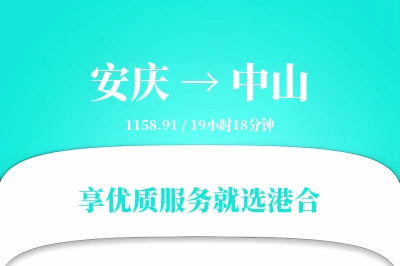 安庆 → 中山

1158.91 / 19小时18分钟

享优质服务就选港合